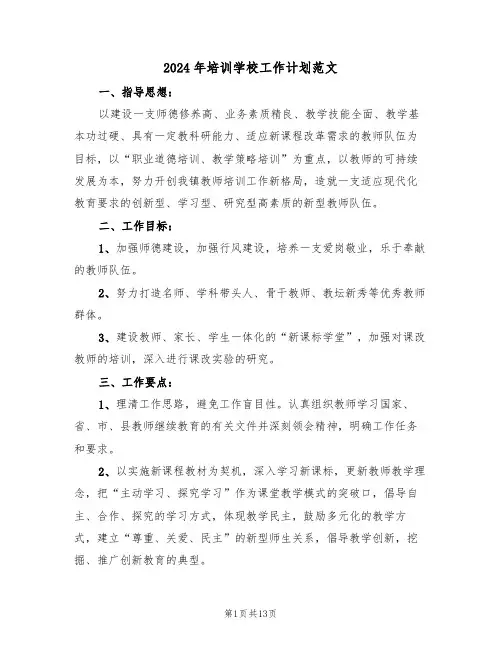 2024年培训学校工作计划范文

一、指导思想：

以建设一支师德修养高、业务素质精良、教学技能全面、教学基本功过硬、具有一定教科研能力、适应新课程改革需求的教师队伍为目标，以“职业道德培训、教学策略培训”为重点，以教师的可持续发展为本，努力开创我镇教师培训工作新格局，造就一支适应现代化教育要求的创新型、学习型、研究型高素质的新型教师队伍。

二、工作目标：

1、加强师德建设，加强行风建设，培养一支爱岗敬业，乐于奉献的教师队伍。

2、努力打造名师、学科带头人、骨干教师、教坛新秀等优秀教师群体。

3、建设教师、家长、学生一体化的“新课标学堂”，加强对课改教师的培训，深入进行课改实验的研究。

三、工作要点：

1、理清工作思路，避免工作盲目性。认真组织教师学习国家、省、市、县教师继续教育的有关文件并深刻领会精神，明确工作任务和要求。

2、以实施新课程教材为契机，深入学习新课标，更新教师教学理念，把“主动学习、探究学习”作为课堂教学模式的突破口，倡导自主、合作、探究的学习方式，体现教学民主，鼓励多元化的教学方式，建立“尊重、关爱、民主”的新型师生关系，倡导教学创新，挖掘、推广创新教育的典型。

第1页共13页